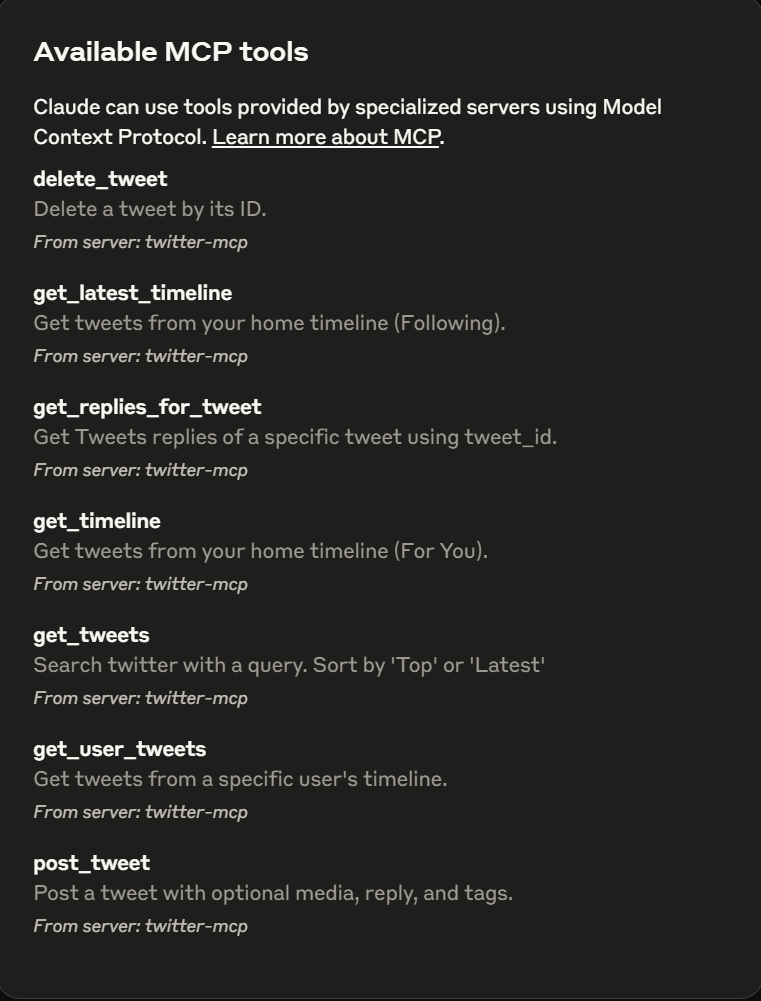 Available MCP tools

Claude can use tools provided by specialized servers using Model Context Protocol. Learn more about MCP.

delete_tweet
Delete a tweet by its ID.
From server: twitter-mcp

get_latest_timeline
Get tweets from your home timeline (Following).
From server: twitter-mcp

get_replies_for_tweet
Get Tweets replies of a specific tweet using tweet_id.
From server: twitter-mcp

get_timeline
Get tweets from your home timeline (For You).
From server: twitter-mcp

get_tweets
Search twitter with a query. Sort by 'Top' or 'Latest'
From server: twitter-mcp

get_user_tweets
Get tweets from a specific user's timeline.
From server: twitter-mcp

post_tweet
Post a tweet with optional media, reply, and tags.
From server: twitter-mcp